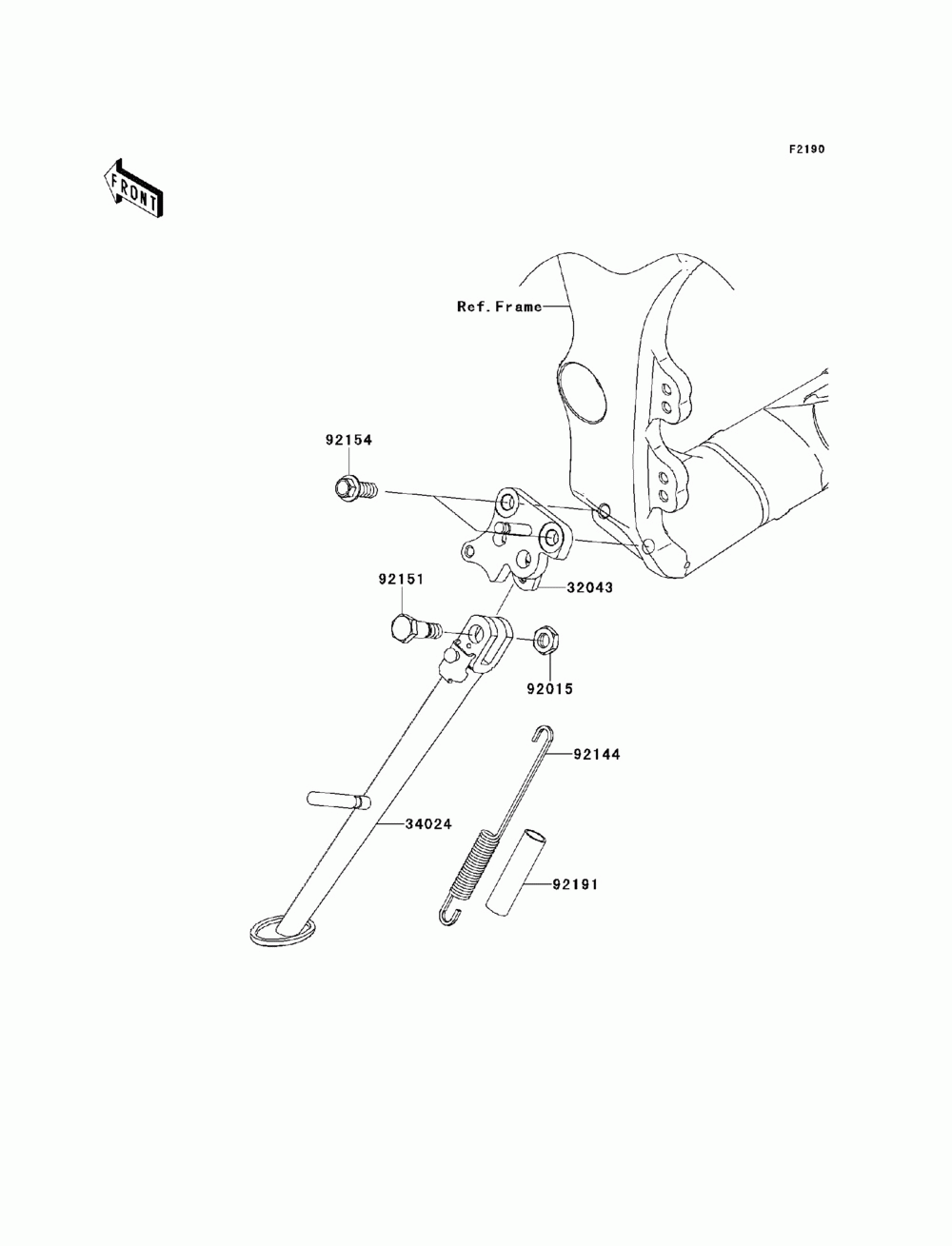 F2190

FRONT

Ref. Frame

92154

32043

92151

92015

92144

34024

92191